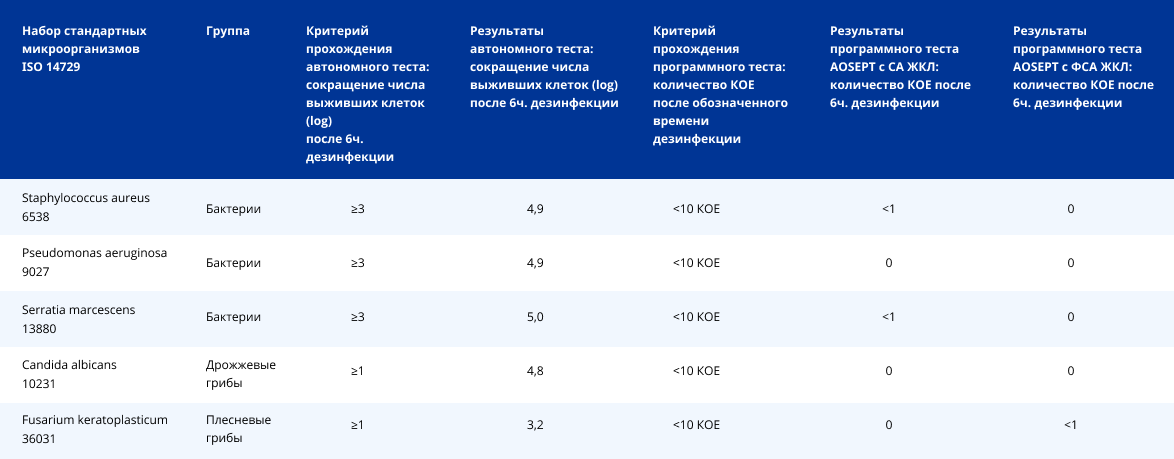 | Набор стандартных микроорганизмов ISO 14729 | Группа | Критерий прохождения автономного теста: сокращение числа выживших клеток (log) после 6ч. дезинфекции | Результаты автономного теста: сокращение числа выживших клеток (log) после 6ч. дезинфекции | Критерий прохождения программного теста: количество КОЕ после обозначенного времени дезинфекции | Результаты программного теста AOSEPT с СА ЖКЛ: количество КОЕ после 6ч. дезинфекции | Результаты программного теста AOSEPT с ФСА ЖКЛ: количество КОЕ после 6ч. дезинфекции |
|---|---|---|---|---|---|---|
| Staphylococcus aureus 6538 | Бактерии | ≥3 | 4,9 | <10 КОЕ | <1 | 0 |
| Pseudomonas aeruginosa 9027 | Бактерии | ≥3 | 4,9 | <10 КОЕ | 0 | 0 |
| Serratia marcescens 13880 | Бактерии | ≥3 | 5,0 | <10 КОЕ | <1 | 0 |
| Candida albicans 10231 | Дрожжевые грибы | ≥1 | 4,8 | <10 КОЕ | 0 | 0 |
| Fusarium keratoplasticum 36031 | Плесневые грибы | ≥1 | 3,2 | <10 КОЕ | 0 | <1 |